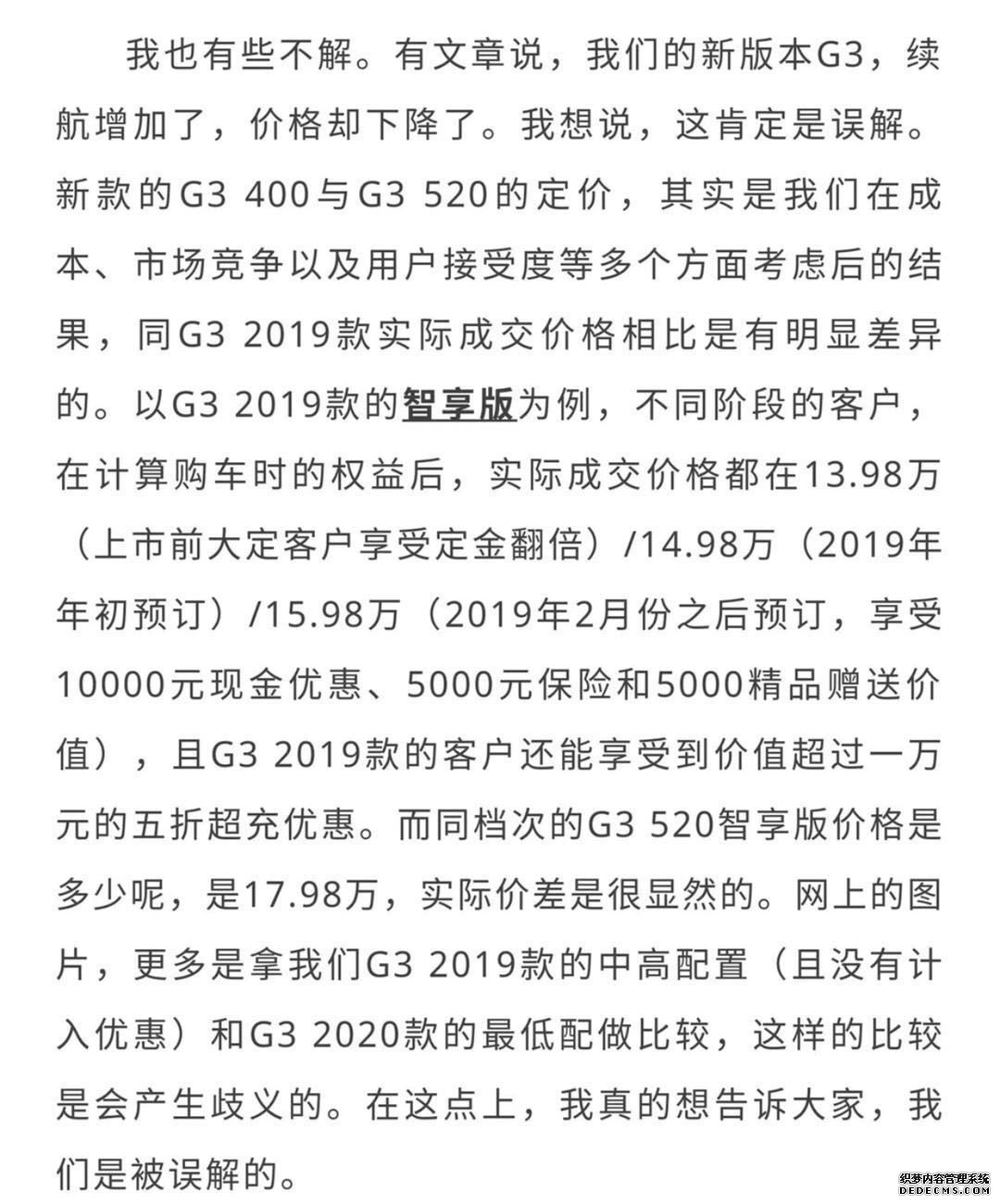 我也有些不解。有文章说，我们的新版本G3，续航增加了，价格却下降了。我想说，这肯定是误解。新款的G3 400与G3 520的定价，其实是我们在成本、市场竞争以及用户接受度等多个方面考虑后的结果，同G3 2019款实际成交价格相比是有明显差异的。以G3 2019款的智享版为例，不同阶段的客户，在计算购车时的权益后，实际成交价格都在13.98万（上市前大定客户享受定金翻倍）/14.98万（2019年年初预订）/15.98万（2019年2月份之后预订，享受10000元现金优惠、5000元保险和5000精品赠送价值），且G3 2019款的客户还能享受到价值超过一万元的五折超充优惠。而同档次的G3 520智享版价格是多少呢，是17.98万，实际价差是很显然的。网上的图片，更多是拿我们G3 2019款的中高配置（且没有计入优惠）和G3 2020款的最低配做比较，这样的比较是会产生歧义的。在这点上，我真的想告诉大家，我们是被误解的。

织梦内容管理系统
DEDECMS.COM